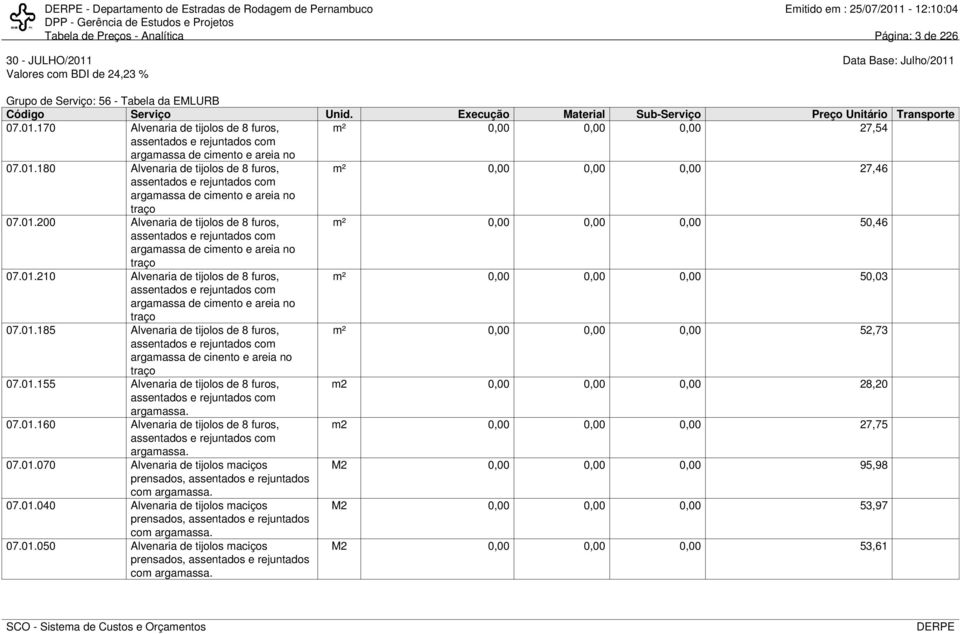 DERPE - Departamento de Estradas de Rodagem de Pernambuco
DPP - Gerência de Estudos e Projetos
Tabela de Preços - Analítica

Emitido em : 25/07/2011 - 12:10:04
Página: 3 de 226

30 - JULHO/2011
Valores com BDI de 24,23 %

Data Base: Julho/2011

Grupo de Serviço: 56 - Tabela da EMLURB

| Código | Serviço | Unid. | Execução | Material | Sub-Serviço | Preço Unitário | Transporte |
|---|---|---|---|---|---|---|---|
| 07.01.170 | Alvenaria de tijolos de 8 furos, assentados e rejuntados com argamassa de cimento e areia no | m² | 0,00 | 0,00 | 0,00 | 27,54 | |
| 07.01.180 | Alvenaria de tijolos de 8 furos, assentados e rejuntados com argamassa de cimento e areia no traço | m² | 0,00 | 0,00 | 0,00 | 27,46 | |
| 07.01.200 | Alvenaria de tijolos de 8 furos, assentados e rejuntados com argamassa de cimento e areia no traço | m² | 0,00 | 0,00 | 0,00 | 50,46 | |
| 07.01.210 | Alvenaria de tijolos de 8 furos, assentados e rejuntados com argamassa de cimento e areia no traço | m² | 0,00 | 0,00 | 0,00 | 50,03 | |
| 07.01.185 | Alvenaria de tijolos de 8 furos, assentados e rejuntados com argamassa de cinento e areia no traço | m² | 0,00 | 0,00 | 0,00 | 52,73 | |
| 07.01.155 | Alvenaria de tijolos de 8 furos, assentados e rejuntados com argamassa. | m2 | 0,00 | 0,00 | 0,00 | 28,20 | |
| 07.01.160 | Alvenaria de tijolos de 8 furos, assentados e rejuntados com argamassa. | m2 | 0,00 | 0,00 | 0,00 | 27,75 | |
| 07.01.070 | Alvenaria de tijolos maciços prensados, assentados e rejuntados com argamassa. | M2 | 0,00 | 0,00 | 0,00 | 95,98 | |
| 07.01.040 | Alvenaria de tijolos maciços prensados, assentados e rejuntados com argamassa. | M2 | 0,00 | 0,00 | 0,00 | 53,97 | |
| 07.01.050 | Alvenaria de tijolos maciços prensados, assentados e rejuntados com argamassa. | M2 | 0,00 | 0,00 | 0,00 | 53,61 | |

SCO - Sistema de Custos e Orçamentos
DERPE